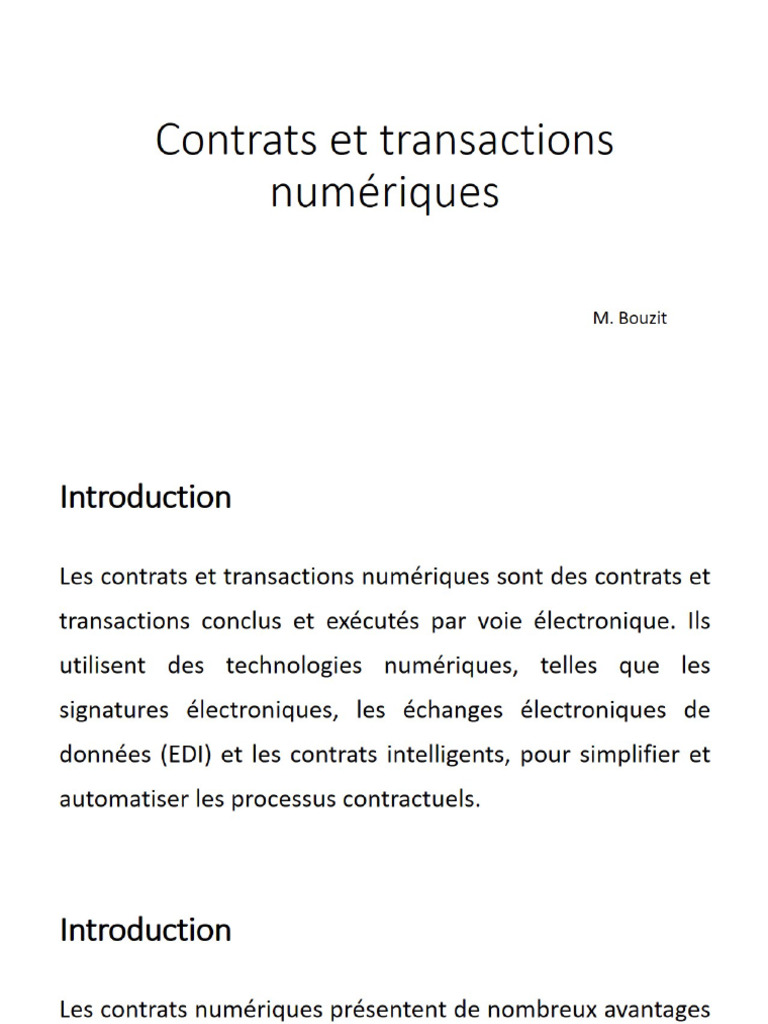 Contrats et transactions numériques

M. Bouzit

Introduction

Les contrats et transactions numériques sont des contrats et transactions conclus et exécutés par voie électronique. Ils utilisent des technologies numériques, telles que les signatures électroniques, les échanges électroniques de données (EDI) et les contrats intelligents, pour simplifier et automatiser les processus contractuels.

Introduction

Les contrats numériques présentent de nombreux avantages